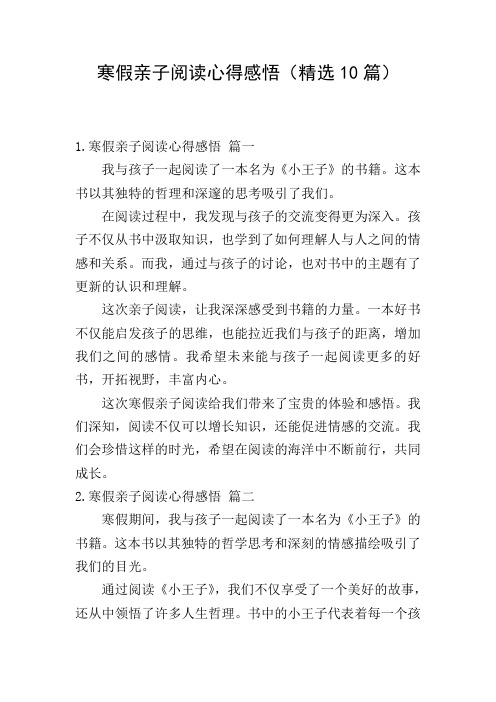 寒假亲子阅读心得感悟（精选10篇）

1.寒假亲子阅读心得感悟 篇一

我与孩子一起阅读了一本名为《小王子》的书籍。这本书以其独特的哲理和深邃的思考吸引了我们。

在阅读过程中，我发现与孩子的交流变得更为深入。孩子不仅从书中汲取知识，也学到了如何理解人与人之间的情感和关系。而我，通过与孩子的讨论，也对书中的主题有了更新的认识和理解。

这次亲子阅读，让我深深感受到书籍的力量。一本好书不仅能启发孩子的思维，也能拉近我们与孩子的距离，增加我们之间的感情。我希望未来能与孩子一起阅读更多的好书，开拓视野，丰富内心。

这次寒假亲子阅读给我们带来了宝贵的体验和感悟。我们深知，阅读不仅可以增长知识，还能促进情感的交流。我们会珍惜这样的时光，希望在阅读的海洋中不断前行，共同成长。

2.寒假亲子阅读心得感悟 篇二

寒假期间，我与孩子一起阅读了一本名为《小王子》的书籍。这本书以其独特的哲学思考和深刻的情感描绘吸引了我们的目光。

通过阅读《小王子》，我们不仅享受了一个美好的故事，还从中领悟了许多人生哲理。书中的小王子代表着每一个孩